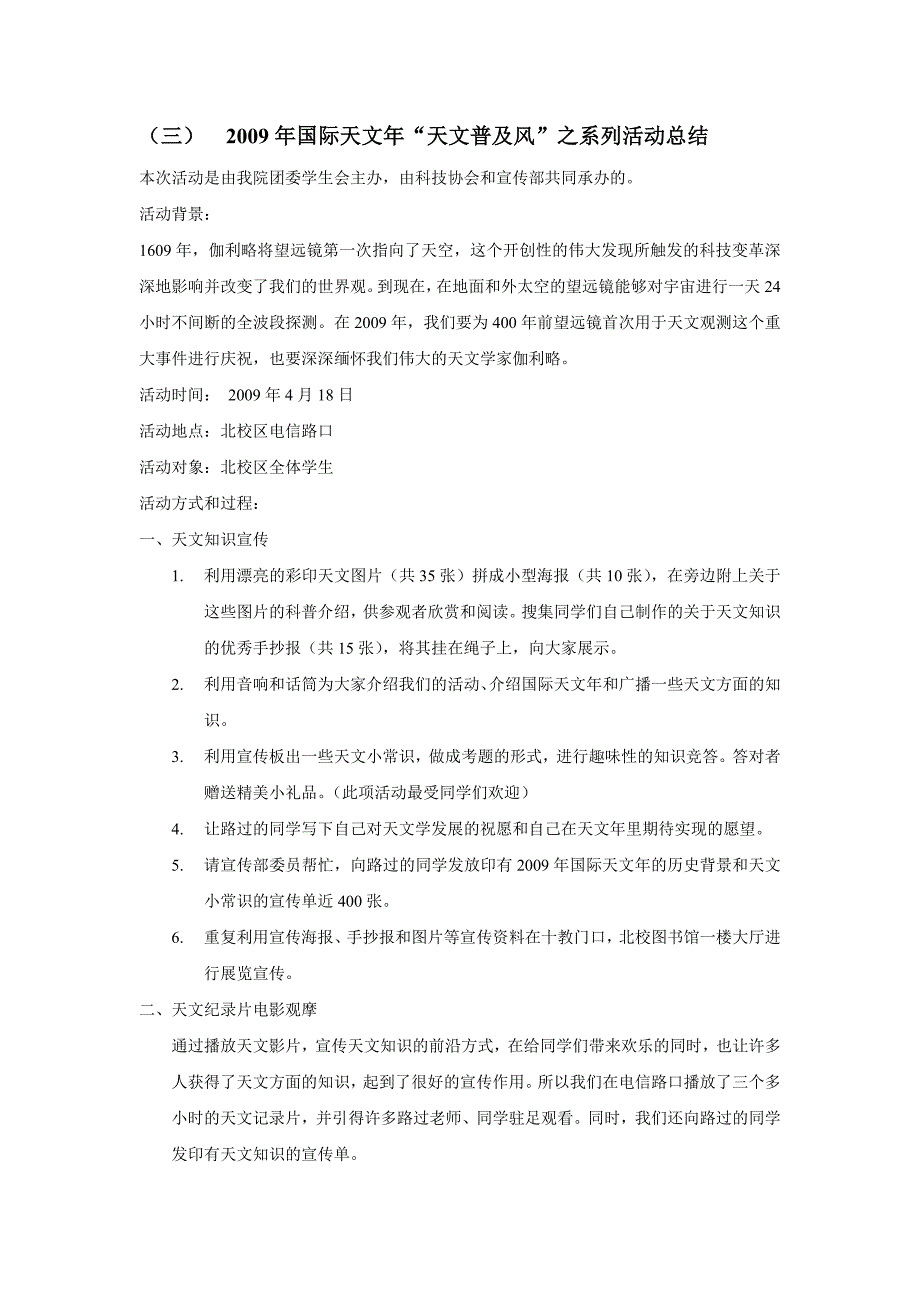 （三）　2009 年国际天文年“天文普及风”之系列活动总结

本次活动是由我院团委学生会主办，由科技协会和宣传部共同承办的。

活动背景：

1609 年，伽利略将望远镜第一次指向了天空，这个开创性的伟大发现所触发的科技变革深深地影响并改变了我们的世界观。到现在，在地面和外太空的望远镜能够对宇宙进行一天 24 小时不间断的全波段探测。在 2009 年，我们要为 400 年前望远镜首次用于天文观测这个重大事件进行庆祝，也要深深缅怀我们伟大的天文学家伽利略。

活动时间：　2009 年 4 月 18 日

活动地点：北校区电信路口

活动对象：北校区全体学生

活动方式和过程：

一、天文知识宣传

1. 利用漂亮的彩印天文图片（共 35 张）拼成小型海报（共 10 张），在旁边附上关于这些图片的科普介绍，供参观者欣赏和阅读。搜集同学们自己制作的关于天文知识的优秀手抄报（共 15 张），将其挂在绳子上，向大家展示。

2. 利用音响和话筒为大家介绍我们的活动、介绍国际天文年和广播一些天文方面的知识。

3. 利用宣传板出一些天文小常识，做成考题的形式，进行趣味性的知识竞答。答对者赠送精美小礼品。（此项活动最受同学们欢迎）

4. 让路过的同学写下自己对天文学发展的祝愿和自己在天文年里期待实现的愿望。

5. 请宣传部委员帮忙，向路过的同学发放印有 2009 年国际天文年的历史背景和天文小常识的宣传单近 400 张。

6. 重复利用宣传海报、手抄报和图片等宣传资料在十教门口，北校图书馆一楼大厅进行展览宣传。

二、天文纪录片电影观摩

通过播放天文影片，宣传天文知识的前沿方式，在给同学们带来欢乐的同时，也让许多人获得了天文方面的知识，起到了很好的宣传作用。所以我们在电信路口播放了三个多小时的天文记录片，并引得许多路过老师、同学驻足观看。同时，我们还向路过的同学发印有天文知识的宣传单。